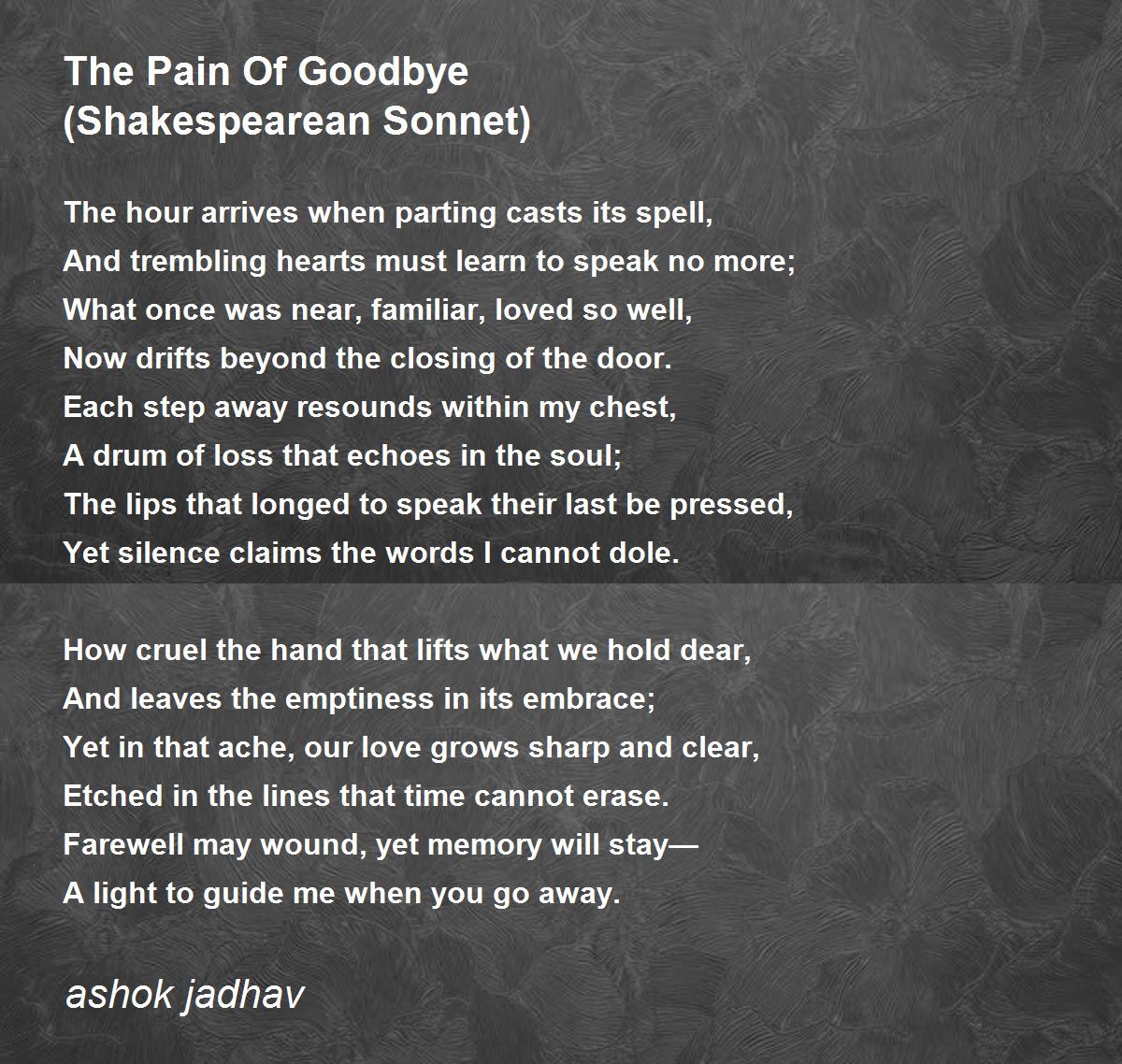 The Pain Of Goodbye
(Shakespearean Sonnet)

The hour arrives when parting casts its spell,
And trembling hearts must learn to speak no more;
What once was near, familiar, loved so well,
Now drifts beyond the closing of the door.
Each step away resounds within my chest,
A drum of loss that echoes in the soul;
The lips that longed to speak their last be pressed,
Yet silence claims the words I cannot dole.

How cruel the hand that lifts what we hold dear,
And leaves the emptiness in its embrace;
Yet in that ache, our love grows sharp and clear,
Etched in the lines that time cannot erase.
Farewell may wound, yet memory will stay—
A light to guide me when you go away.

ashok jadhav